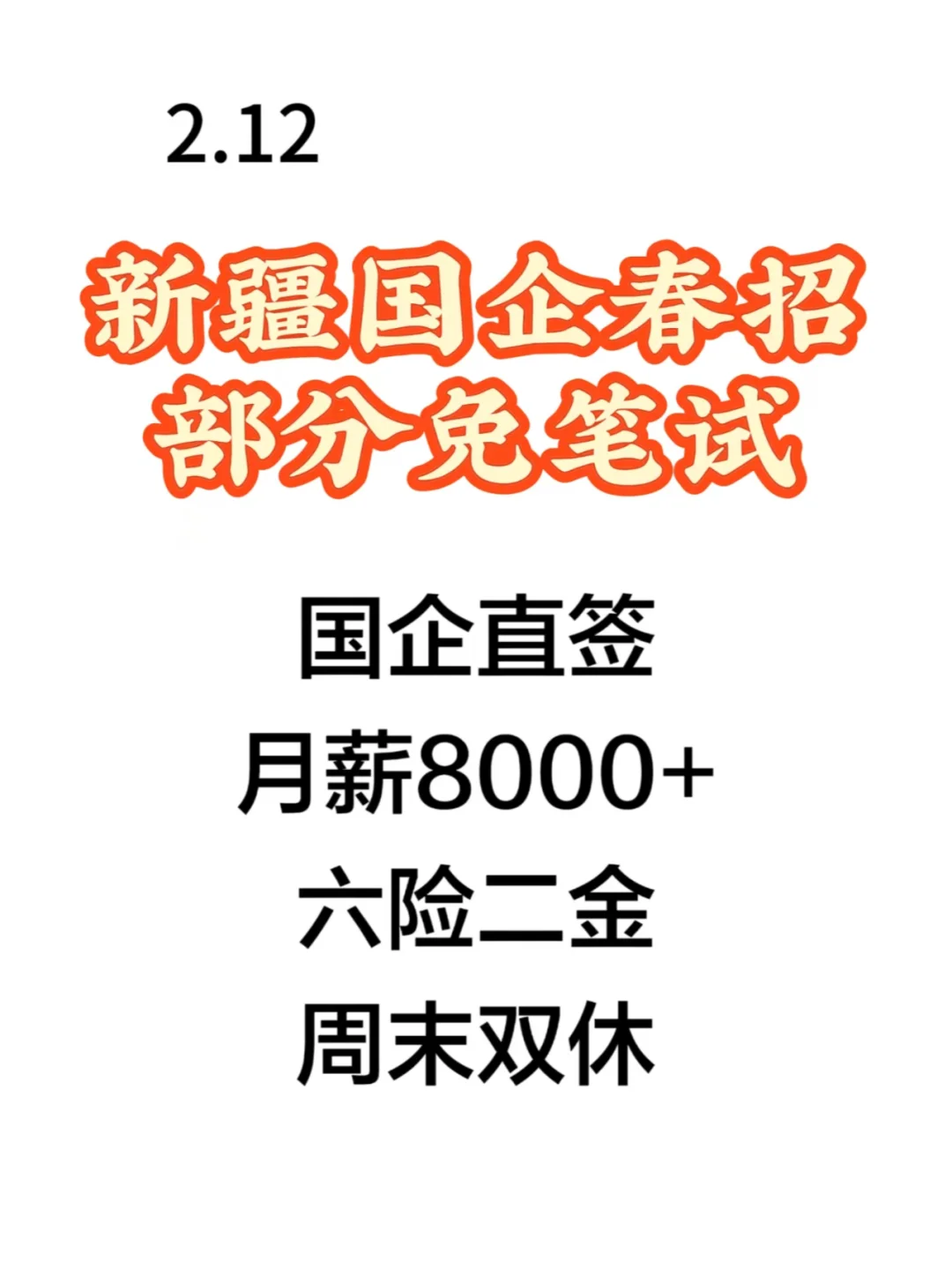 2.12

新疆国企春招
部分免笔试

国企直签
月薪8000+
六险二金
周末双休